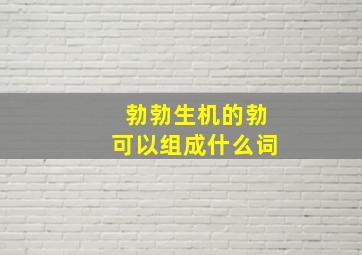 勃勃生机的勃
可以组成什么词